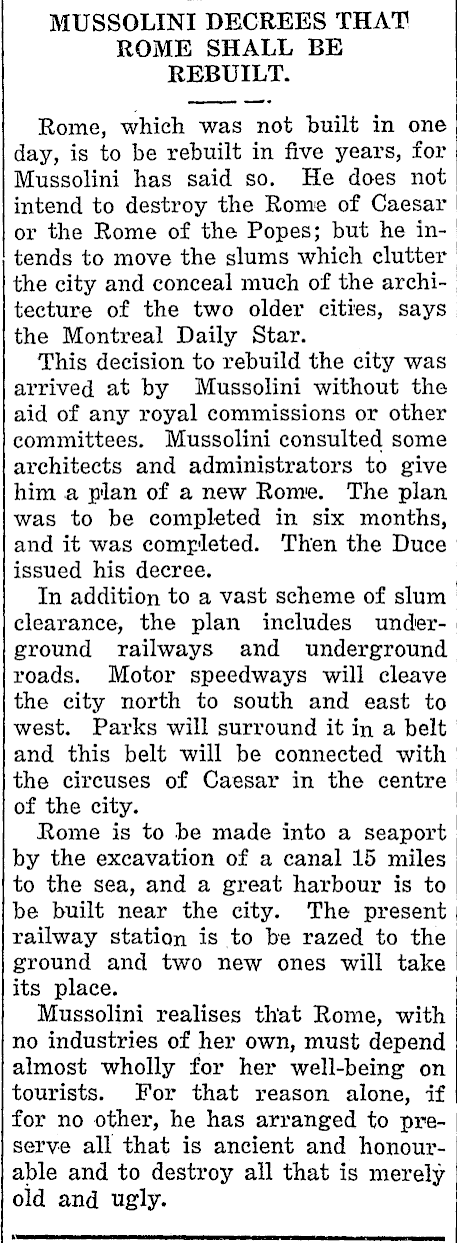 MUSSOLINI DECREES THAT ROME SHALL BE REBUILT.

Rome, which was not built in one day, is to be rebuilt in five years, for Mussolini has said so. He does not intend to destroy the Rome of Caesar or the Rome of the Popes; but he intends to move the slums which clutter the city and conceal much of the architecture of the two older cities, says the Montreal Daily Star.

This decision to rebuild the city was arrived at by Mussolini without the aid of any royal commissions or other committees. Mussolini consulted some architects and administrators to give him a plan of a new Rome. The plan was to be completed in six months, and it was completed. Then the Duce issued his decree.

In addition to a vast scheme of slum clearance, the plan includes underground railways and underground roads. Motor speedways will cleave the city north to south and east to west. Parks will surround it in a belt and this belt will be connected with the circuses of Caesar in the centre of the city.

Rome is to be made into a seaport by the excavation of a canal 15 miles to the sea, and a great harbour is to be built near the city. The present railway station is to be razed to the ground and two new ones will take its place.

Mussolini realises that Rome, with no industries of her own, must depend almost wholly for her well-being on tourists. For that reason alone, if for no other, he has arranged to preserve all that is ancient and honourable and to destroy all that is merely old and ugly.